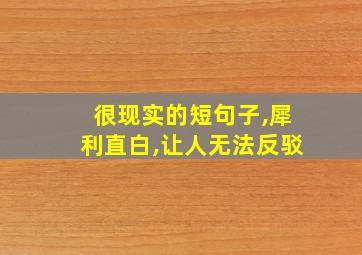 很现实的短句子,犀利直白,让人无法反驳